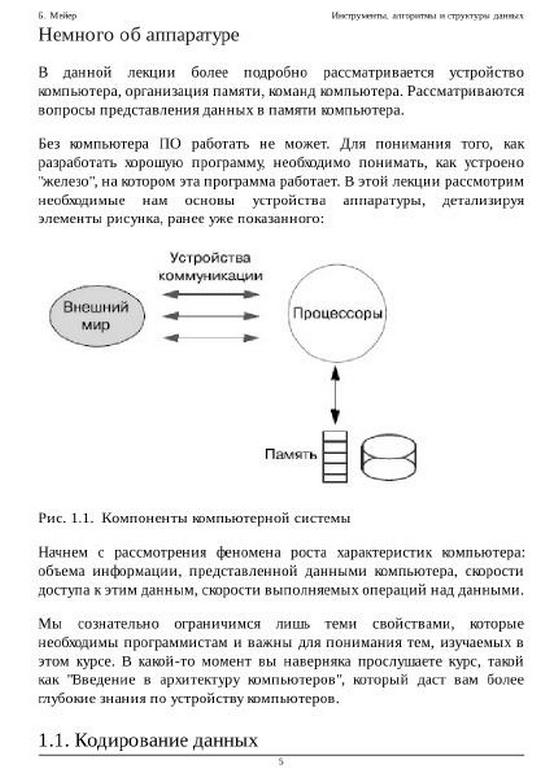 Б. Мейер Инструменты, алгоритмы и структуры данных

Немного об аппаратуре

В данной лекции более подробно рассматривается устройство компьютера, организация памяти, команд компьютера. Рассматриваются вопросы представления данных в памяти компьютера.

Без компьютера ПО работать не может. Для понимания того, как разработать хорошую программу, необходимо понимать, как устроено "железо", на котором эта программа работает. В этой лекции рассмотрим необходимые нам основы устройства аппаратуры, детализируя элементы рисунка, ранее уже показанного:

Устройства коммуникации

Внешний мир

Процессоры

Память

Рис. 1.1. Компоненты компьютерной системы

Начнем с рассмотрения феномена роста характеристик компьютера: объема информации, представленной данными компьютера, скорости доступа к этим данным, скорости выполняемых операций над данными.

Мы сознательно ограничимся лишь теми свойствами, которые необходимы программистам и важны для понимания тем, изучаемых в этом курсе. В какой-то момент вы наверняка прослушаете курс, такой как "Введение в архитектуру компьютеров", который даст вам более глубокие знания по устройству компьютеров.

1.1. Кодирование данных

5